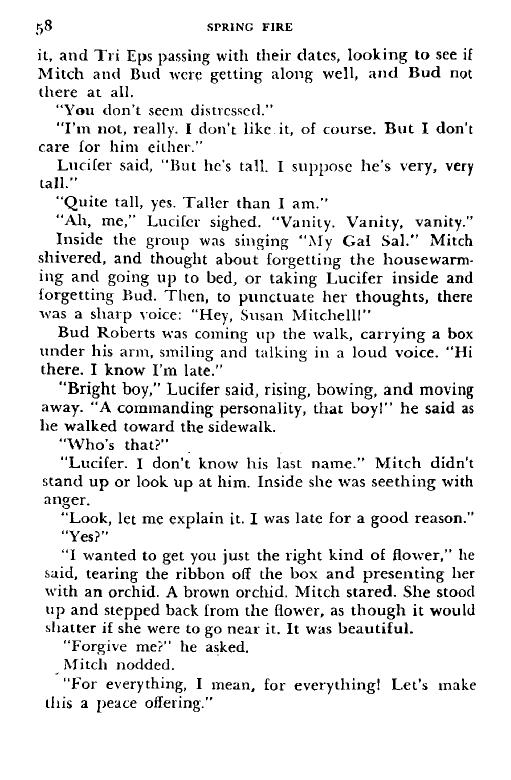 58 SPRING FIRE

it, and Tri Eps passing with their dates, looking to see if Mitch and Bud were getting along well, and Bud not there at all.

"You don't seem distressed."

"I'm not, really. I don't like it, of course. But I don't care for him either."

Lucifer said, "But he's tall. I suppose he's very, very tall."

"Quite tall, yes. Taller than I am."

"Ah, me," Lucifer sighed. "Vanity. Vanity, vanity."

Inside the group was singing "My Gal Sal." Mitch shivered, and thought about forgetting the housewarming and going up to bed, or taking Lucifer inside and forgetting Bud. Then, to punctuate her thoughts, there was a sharp voice: "Hey, Susan Mitchell!"

Bud Roberts was coming up the walk, carrying a box under his arm, smiling and talking in a loud voice. "Hi there. I know I'm late."

"Bright boy," Lucifer said, rising, bowing, and moving away. "A commanding personality, that boy!" he said as he walked toward the sidewalk.

"Who's that?"

"Lucifer. I don't know his last name." Mitch didn't stand up or look up at him. Inside she was seething with anger.

"Look, let me explain it. I was late for a good reason."

"Yes?"

"I wanted to get you just the right kind of flower," he said, tearing the ribbon off the box and presenting her with an orchid. A brown orchid. Mitch stared. She stood up and stepped back from the flower, as though it would shatter if she were to go near it. It was beautiful.

"Forgive me?" he asked.

Mitch nodded.

"For everything, I mean, for everything! Let's make this a peace offering."